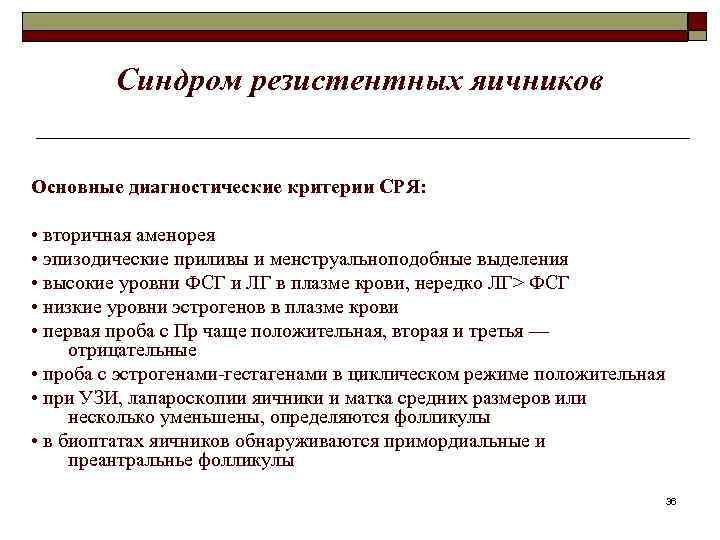 Синдром резистентных яичников

Основные диагностические критерии СРЯ:

• вторичная аменорея
• эпизодические приливы и менструальноподобные выделения
• высокие уровни ФСГ и ЛГ в плазме крови, нередко ЛГ> ФСГ
• низкие уровни эстрогенов в плазме крови
• первая проба с Пр чаще положительная, вторая и третья — отрицательные
• проба с эстрогенами-гестагенами в циклическом режиме положительная
• при УЗИ, лапароскопии яичники и матка средних размеров или несколько уменьшены, определяются фолликулы
• в биоптатах яичников обнаруживаются примордиальные и преантральнье фолликулы

36